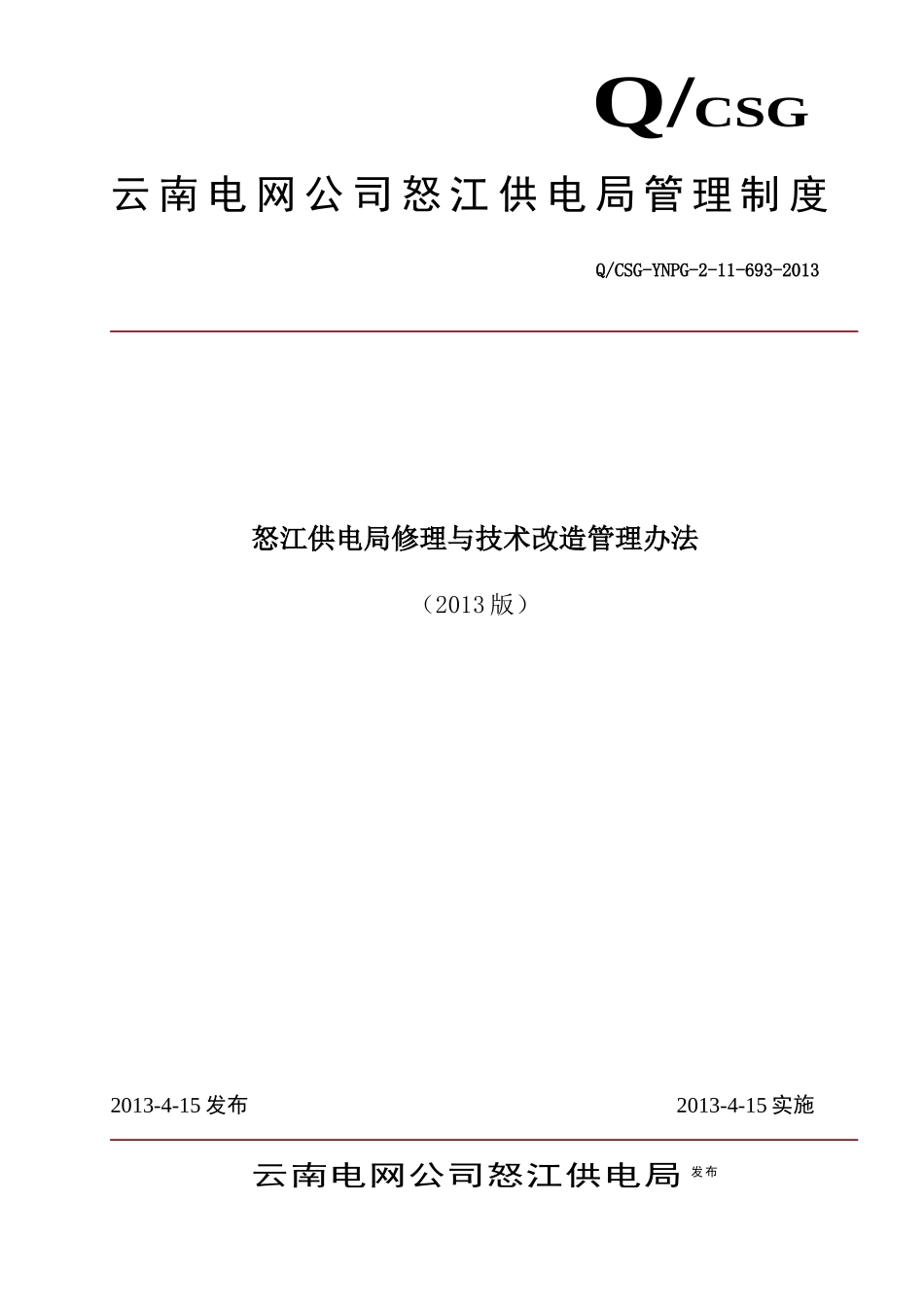 Q/CSG

云南电网公司怒江供电局管理制度

Q/CSG-YNPG-2-11-693-2013

怒江供电局修理与技术改造管理办法

（2013版）

2013-4-15发布

2013-4-15实施

云南电网公司怒江供电局 发布